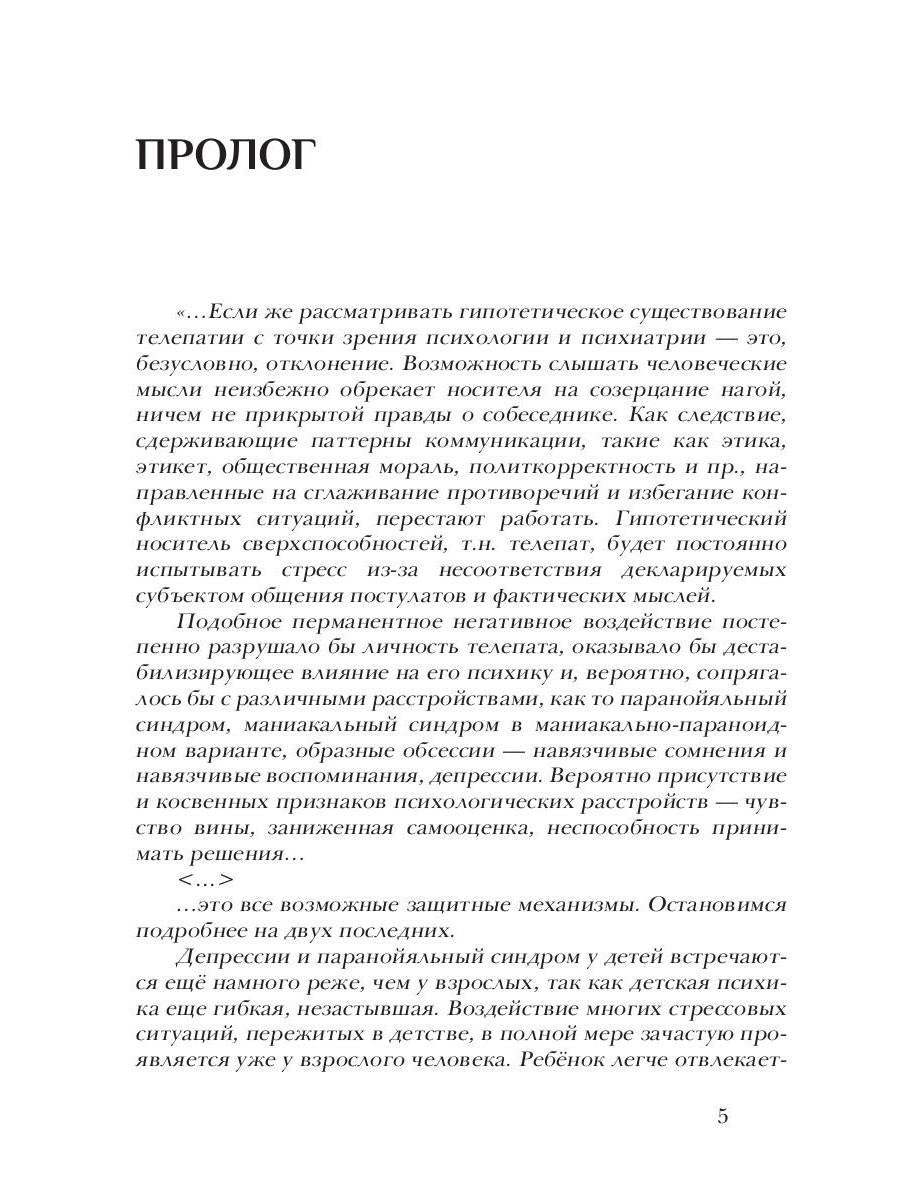 ПРОЛОГ

«…Если же рассматривать гипотетическое существование телепатии с точки зрения психологии и психиатрии — это, безусловно, отклонение. Возможность слышать человеческие мысли неизбежно обрекает носителя на созерцание нагой, ничем не прикрытой правды о собеседнике. Как следствие, сдерживающие паттерны коммуникации, такие как этика, этикет, общественная мораль, политкорректность и пр., направленные на сглаживание противоречий и избегание конфликтных ситуаций, перестают работать. Гипотетический носитель сверхспособностей, т.н. телепат, будет постоянно испытывать стресс из-за несоответствия декларируемых субъектом общения постулатов и фактических мыслей.

Подобное перманентное негативное воздействие постепенно разрушало бы личность телепата, оказывало бы дестабилизирующее влияние на его психику и, вероятно, сопрягалось бы с различными расстройствами, как то паранойяльный синдром, маниакальный синдром в маниакально-параноидном варианте, образные обсессии — навязчивые сомнения и навязчивые воспоминания, депрессии. Вероятно присутствие и косвенных признаков психологических расстройств — чувство вины, заниженная самооценка, неспособность принимать решения…

<…>

…это все возможные защитные механизмы. Остановимся подробнее на двух последних.

Депрессии и паранойяльный синдром у детей встречаются ещё намного реже, чем у взрослых, так как детская психика еще гибкая, незастывшая. Воздействие многих стрессовых ситуаций, пережитых в детстве, в полной мере зачастую проявляется уже у взрослого человека. Ребёнок легче отвлекает-

5